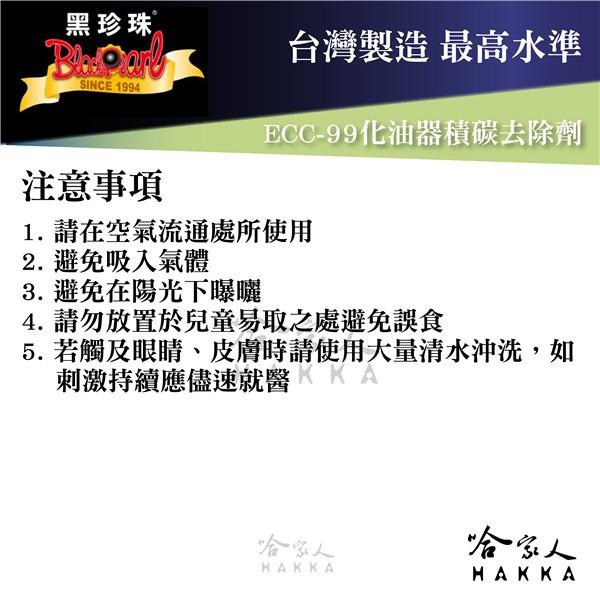 黑珍珠
BlackPearl
SINCE 1994

台灣製造 最高水準

ECC-99化油器積碳去除劑

注意事項

1. 請在空氣流通處所使用
2. 避免吸入氣體
3. 避免在陽光下曝曬
4. 請勿放置於兒童易取之處避免誤食
5. 若觸及眼睛、皮膚時請使用大量清水沖洗，如刺激持續應儘速就醫

哈家人
HAKKA

哈家人
HAKKA

哈家人
HAKKA